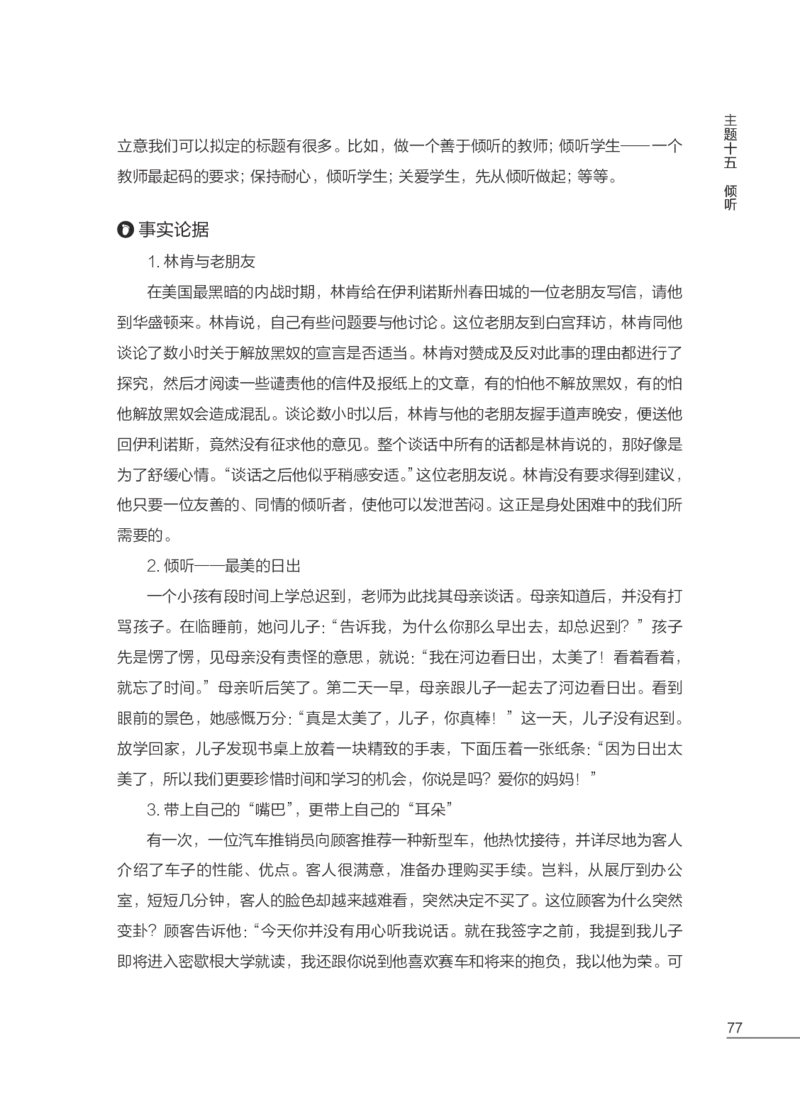 主题十五　倾听

立意我们可以拟定的标题有很多。比如，做一个善于倾听的教师；倾听学生——一个教师最起码的要求；保持耐心，倾听学生；关爱学生，先从倾听做起；等等。

事实论据

1. 林肯与老朋友

在美国最黑暗的内战时期，林肯给在伊利诺斯州春田城的一位老朋友写信，请他到华盛顿来。林肯说，自己有些问题要与他讨论。这位老朋友到白宫拜访，林肯同他谈论了数小时关于解放黑奴的宣言是否适当。林肯对赞成及反对此事的理由都进行了探究，然后才阅读一些谴责他的信件及报纸上的文章，有的怕他不解放黑奴，有的怕他解放黑奴会造成混乱。谈论数小时以后，林肯与他的老朋友握手道声晚安，便送他回伊利诺斯，竟然没有征求他的意见。整个谈话中所有的话都是林肯说的，那好像是为了舒缓心情。“谈话之后他似乎稍感安适。”这位老朋友说。林肯没有要求得到建议，他只要一位友善的、同情的倾听者，使他可以发泄苦闷。这正是身处困难中的我们所需要的。

2. 倾听——最美的日出

一个小孩有段时间上学总迟到，老师为此找其母亲谈话。母亲知道后，并没有打骂孩子。在临睡前，她问儿子：“告诉我，为什么你那么早出去，却总迟到？”孩子先是愣了愣，见母亲没有责怪的意思，就说：“我在河边看日出，太美了！看着看着，就忘了时间。”母亲听后笑了。第二天一早，母亲跟儿子一起去了河边看日出。看到眼前的景色，她感慨万分：“真是太美了，儿子，你真棒！”这一天，儿子没有迟到。放学回家，儿子发现书桌上放着一块精致的手表，下面压着一张纸条：“因为日出太美了，所以我们更要珍惜时间和学习的机会，你说是吗？爱你的妈妈！”

3. 带上自己的“嘴巴”，更带上自己的“耳朵”

有一次，一位汽车推销员向顾客推荐一种新型车，他热忱接待，并详尽地为客人介绍了车子的性能、优点。客人很满意，准备办理购买手续。岂料，从展厅到办公室，短短几分钟，客人的脸色却越来越难看，突然决定不买了。这位顾客为什么突然变卦？顾客告诉他：“今天你并没有用心听我说话。就在我签字之前，我提到我儿子即将进入密歇根大学就读，我还跟你说到他喜欢赛车和将来的抱负，我以他为荣。可

77